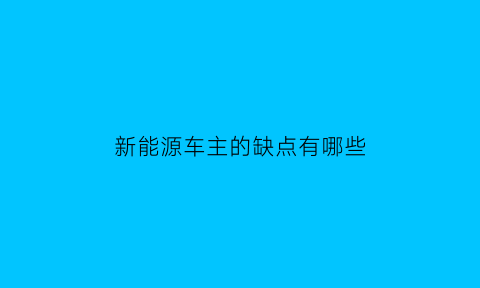 新能源车主的缺点有哪些